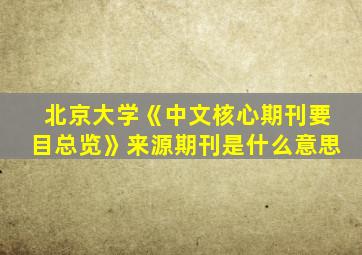 北京大学《中文核心期刊要目总览》来源期刊是什么意思